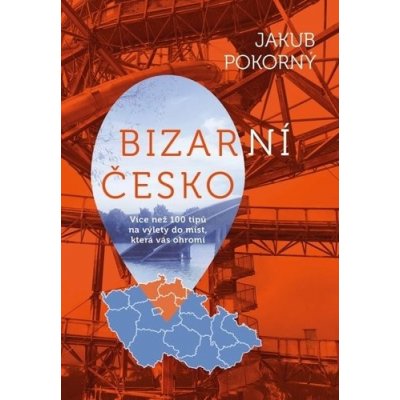 JAKUB
POKORNÝ

BIZARNÍ
ČESKO

Více než 100 tipů
na výlety do míst,
která vás ohromí